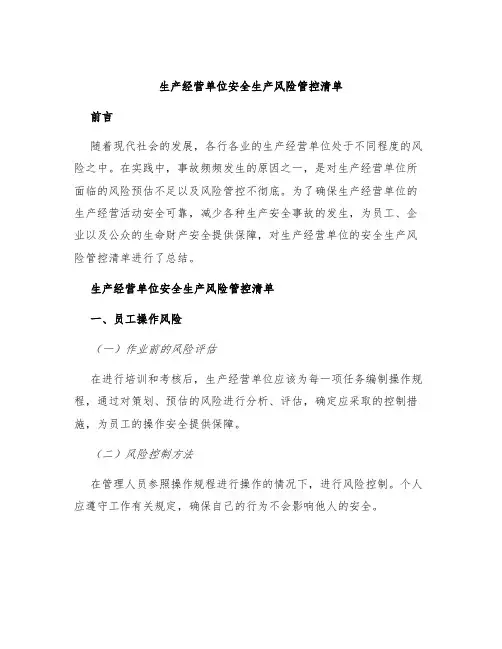 生产经营单位安全生产风险管控清单

前言

随着现代社会的发展，各行各业的生产经营单位处于不同程度的风险之中。在实践中，事故频频发生的原因之一，是对生产经营单位所面临的风险预估不足以及风险管控不彻底。为了确保生产经营单位的生产经营活动安全可靠，减少各种生产安全事故的发生，为员工、企业以及公众的生命财产安全提供保障，对生产经营单位的安全生产风险管控清单进行了总结。

生产经营单位安全生产风险管控清单

一、员工操作风险

（一）作业前的风险评估

在进行培训和考核后，生产经营单位应该为每一项任务编制操作规程，通过对策划、预估的风险进行分析、评估，确定应采取的控制措施，为员工的操作安全提供保障。

（二）风险控制方法

在管理人员参照操作规程进行操作的情况下，进行风险控制。个人应遵守工作有关规定，确保自己的行为不会影响他人的安全。